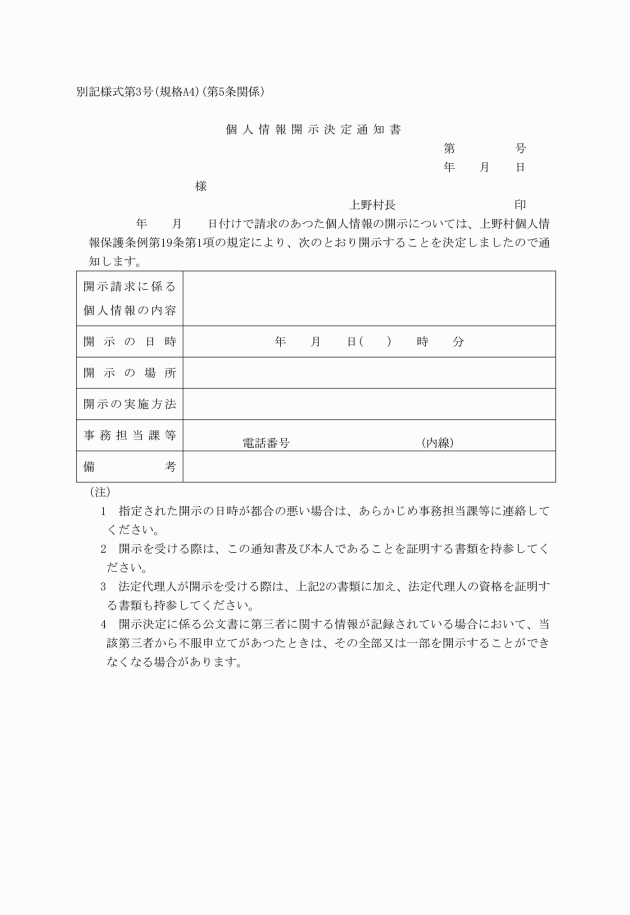 別記様式第3号(規格A4)(第5条関係)

個人情報開示決定通知書

第　　号
年　月　日

様

上野村長　　　　印

年　月　日付けで請求のあつた個人情報の開示については、上野村個人情報保護条例第19条第1項の規定により、次のとおり開示することを決定しましたので通知します。

| 開示請求に係る個人情報の内容 | |
|---|---|
| 開示の日時 | 年　月　日(　)　時　分 |
| 開示の場所 | |
| 開示の実施方法 | |
| 事務担当課等 | 電話番号　　　(内線) |
| 備考 | |

(注)
1　指定された開示の日時が都合の悪い場合は、あらかじめ事務担当課等に連絡してください。
2　開示を受ける際は、この通知書及び本人であることを証明する書類を持参してください。
3　法定代理人が開示を受ける際は、上記2の書類に加え、法定代理人の資格を証明する書類も持参してください。
4　開示決定に係る公文書に第三者に関する情報が記録されている場合において、当該第三者から不服申立てがあつたときは、その全部又は一部を開示することができなくなる場合があります。